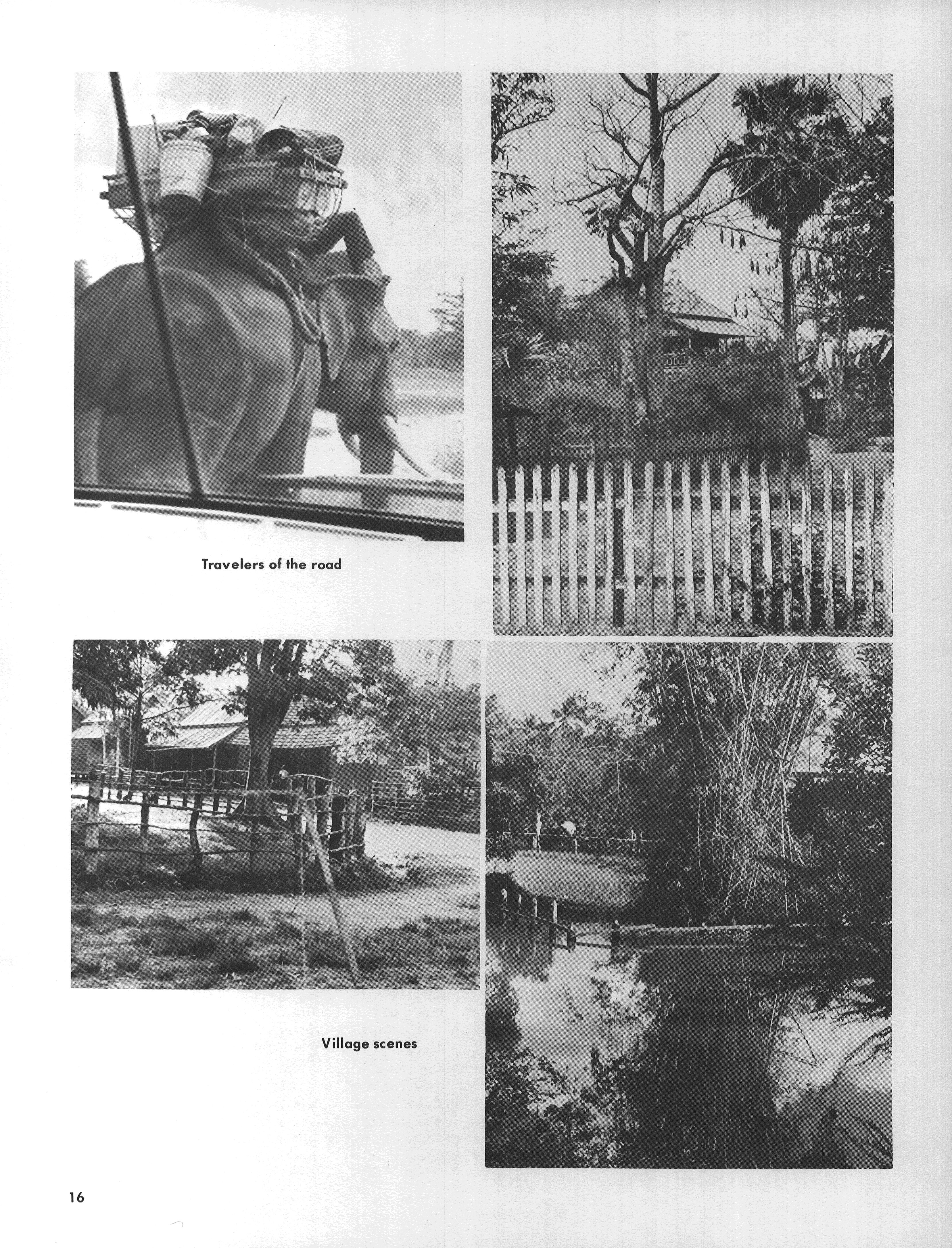 Travelers of the road

Village scenes

16